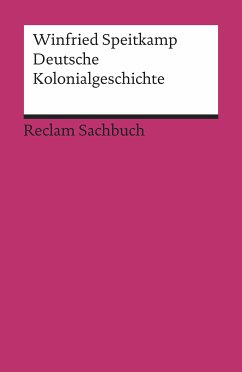 Winfried Speitkamp
Deutsche
Kolonialgeschichte

Reclam Sachbuch